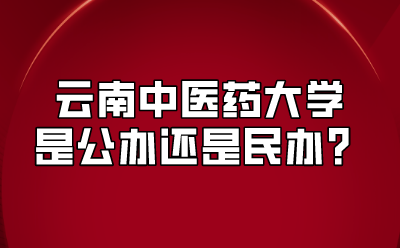 云南中医药大学
是公办还是民办？